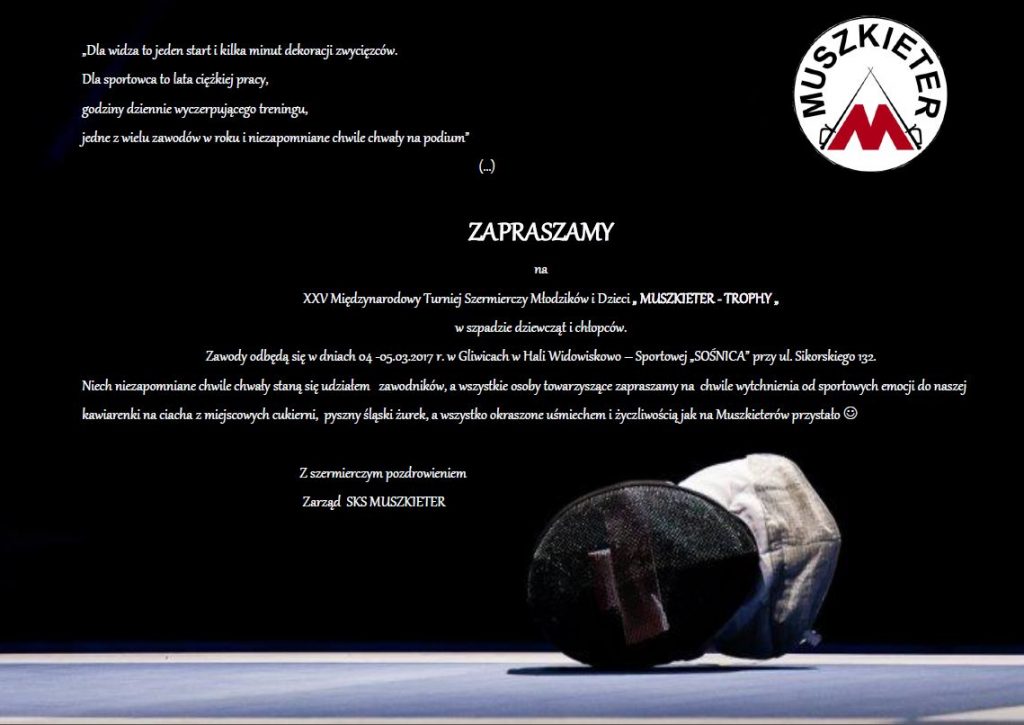 „Dla widza to jeden start i kilka minut dekoracji zwycięzców.
Dla sportowca to lata ciężkiej pracy,
godziny dziennie wyczerpującego treningu,
jedne z wielu zawodów w roku i niezapomniane chwile chwały na podium"
(...)

MUSZKIETER

ZAPRASZAMY
na
XXV Międzynarodowy Turniej Szermierczy Młodzików i Dzieci „ MUSZKIETER - TROPHY „
w szpadzie dziewcząt i chłopców.
Zawody odbędą się w dniach 04 -05.03.2017 r. w Gliwicach w Hali Widowiskowo – Sportowej „SOŚNICA" przy ul. Sikorskiego 132.
Niech niezapomniane chwile chwały staną się udziałem zawodników, a wszystkie osoby towarzyszące zapraszamy na chwile wytchnienia od sportowych emocji do naszej kawiarenki na ciacha z miejscowych cukierni, pyszny śląski żurek, a wszystko okraszone uśmiechem i życzliwością jak na Muszkieterów przystało ☺

Z szermierczym pozdrowieniem
Zarząd SKS MUSZKIETER